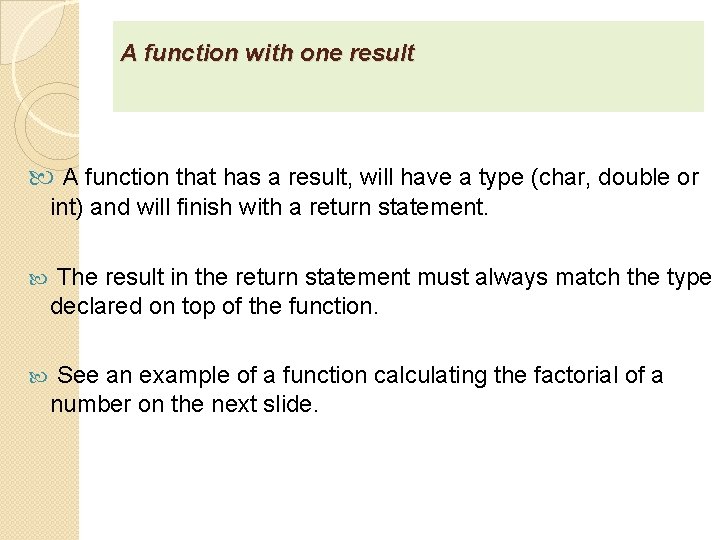 A function with one result

A function that has a result, will have a type (char, double or int) and will finish with a return statement.

The result in the return statement must always match the type declared on top of the function.

See an example of a function calculating the factorial of a number on the next slide.